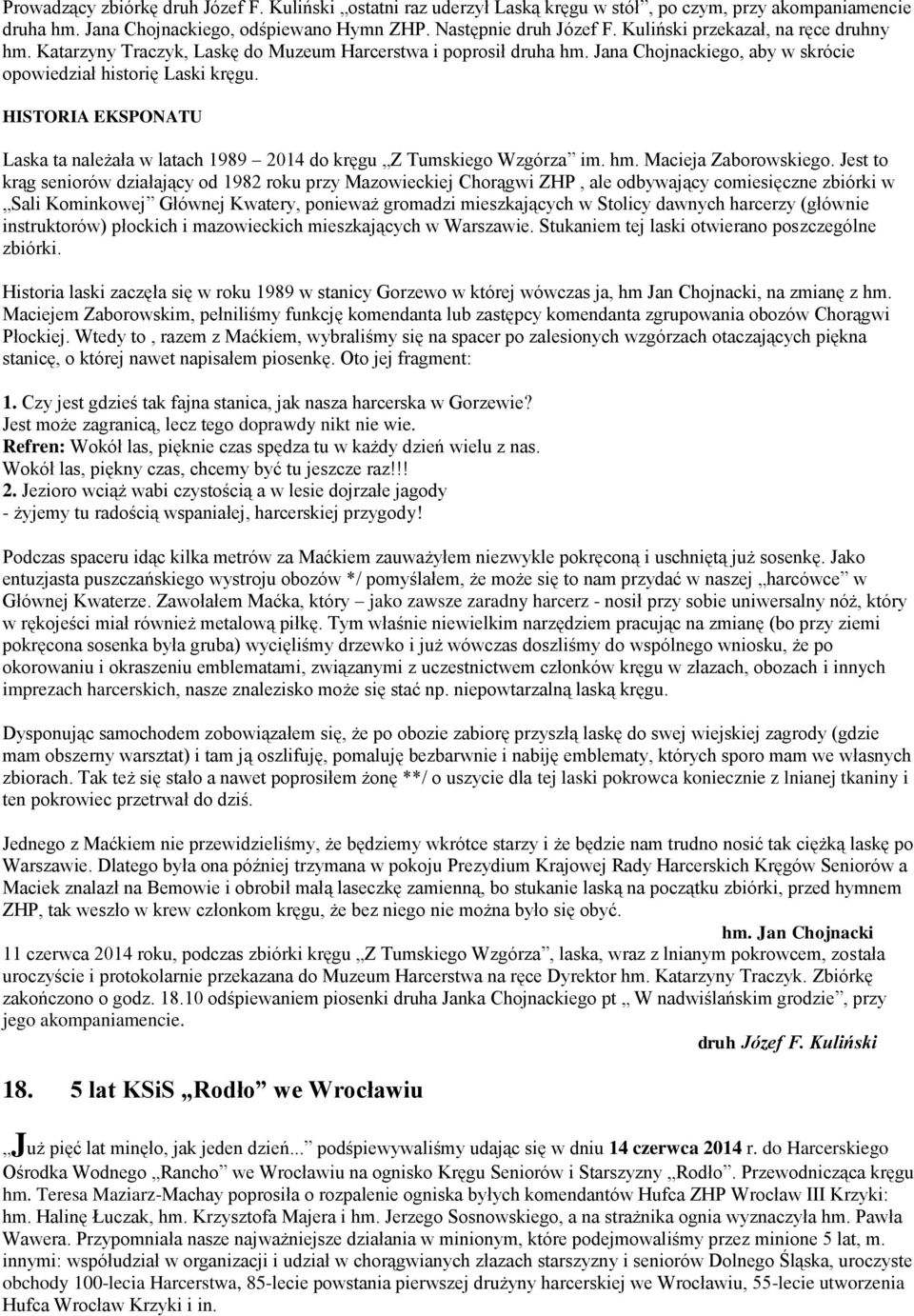 Prowadzący zbiórkę druh Józef F. Kuliński „ostatni raz uderzył Laską kręgu w stół”, po czym, przy akompaniamencie druha hm. Jana Chojnackiego, odśpiewano Hymn ZHP. Następnie druh Józef F. Kuliński przekazał, na ręce druhny hm. Katarzyny Traczyk, Laskę do Muzeum Harcerstwa i poprosił druha hm. Jana Chojnackiego, aby w skrócie opowiedział historię Laski kręgu.

HISTORIA EKSPONATU

Laska ta należała w latach 1989 – 2014 do kręgu „Z Tumskiego Wzgórza” im. hm. Macieja Zaborowskiego. Jest to krąg seniorów działający od 1982 roku przy Mazowieckiej Chorągwi ZHP , ale odbywający comiesięczne zbiórki w „Sali Kominkowej” Głównej Kwatery, ponieważ gromadzi mieszkających w Stolicy dawnych harcerzy (głównie instruktorów) płockich i mazowieckich mieszkających w Warszawie. Stukaniem tej laski otwierano poszczególne zbiórki.

Historia laski zaczęła się w roku 1989 w stanicy Gorzewo w której wówczas ja, hm Jan Chojnacki, na zmianę z hm. Maciejem Zaborowskim, pełniliśmy funkcję komendanta lub zastępcy komendanta zgrupowania obozów Chorągwi Płockiej. Wtedy to , razem z Maćkiem, wybraliśmy się na spacer po zalesionych wzgórzach otaczających piękna stanicę, o której nawet napisałem piosenkę. Oto jej fragment:

1. Czy jest gdzieś tak fajna stanica, jak nasza harcerska w Gorzewie?
Jest może zagranicą, lecz tego doprawdy nikt nie wie.
Refren: Wokół las, pięknie czas spędza tu w każdy dzień wielu z nas.
Wokół las, piękny czas, chcemy być tu jeszcze raz!!!
2. Jezioro wciąż wabi czystością a w lesie dojrzałe jagody
- żyjemy tu radością wspaniałej, harcerskiej przygody!

Podczas spaceru idąc kilka metrów za Maćkiem zauważyłem niezwykle pokręconą i uschniętą już sosenkę. Jako entuzjasta puszczańskiego wystroju obozów */ pomyślałem, że może się to nam przydać w naszej „harcówce” w Głównej Kwaterze. Zawołałem Maćka, który – jako zawsze zaradny harcerz - nosił przy sobie uniwersalny nóż, który w rękojeści miał również metalową piłkę. Tym właśnie niewielkim narzędziem pracując na zmianę (bo przy ziemi pokręcona sosenka była gruba) wycięliśmy drzewko i już wówczas doszliśmy do wspólnego wniosku, że po okorowaniu i okraszeniu emblematami, związanymi z uczestnictwem członków kręgu w złazach, obozach i innych imprezach harcerskich, nasze znalezisko może się stać np. niepowtarzalną laską kręgu.

Dysponując samochodem zobowiązałem się, że po obozie zabiorę przyszłą laskę do swej wiejskiej zagrody (gdzie mam obszerny warsztat) i tam ją oszlifuję, pomaluję bezbarwnie i nabiję emblematy, których sporo mam we własnych zbiorach. Tak też się stało a nawet poprosiłem żonę **/ o uszycie dla tej laski pokrowca koniecznie z lnianej tkaniny i ten pokrowiec przetrwał do dziś.

Jednego z Maćkiem nie przewidzieliśmy, że będziemy wkrótce starzy i że będzie nam trudno nosić tak ciężką laskę po Warszawie. Dlatego była ona później trzymana w pokoju Prezydium Krajowej Rady Harcerskich Kręgów Seniorów a Maciek znalazł na Bemowie i obrobił małą laseczkę zamienną, bo stukanie laską na początku zbiórki, przed hymnem ZHP, tak weszło w krew członkom kręgu, że bez niego nie można było się obyć.

hm. Jan Chojnacki

11 czerwca 2014 roku, podczas zbiórki kręgu „Z Tumskiego Wzgórza”, laska, wraz z lnianym pokrowcem, została uroczyście i protokolarnie przekazana do Muzeum Harcerstwa na ręce Dyrektor hm. Katarzyny Traczyk. Zbiórkę zakończono o godz. 18.10 odśpiewaniem piosenki druha Janka Chojnackiego pt „ W nadwiślańskim grodzie”, przy jego akompaniamencie.

druh Józef F. Kuliński

18. 5 lat KSiS „Rodło” we Wrocławiu

„Już pięć lat minęło, jak jeden dzień...” podśpiewywaliśmy udając się w dniu 14 czerwca 2014 r. do Harcerskiego Ośrodka Wodnego „Rancho” we Wrocławiu na ognisko Kręgu Seniorów i Starszyzny „Rodło”. Przewodnicząca kręgu hm. Teresa Maziarz-Machay poprosiła o rozpalenie ogniska byłych komendantów Hufca ZHP Wrocław III Krzyki: hm. Halinę Łuczak, hm. Krzysztofa Majera i hm. Jerzego Sosnowskiego, a na strażnika ognia wyznaczyła hm. Pawła Wawera. Przypomniała nasze najważniejsze działania w minionym, które podejmowaliśmy przez minione 5 lat, m. innymi: współudział w organizacji i udział w chorągwianych złazach starszyzny i seniorów Dolnego Śląska, uroczyste obchody 100-lecia Harcerstwa, 85-lecie powstania pierwszej drużyny harcerskiej we Wrocławiu, 55-lecie utworzenia Hufca Wrocław Krzyki i in.